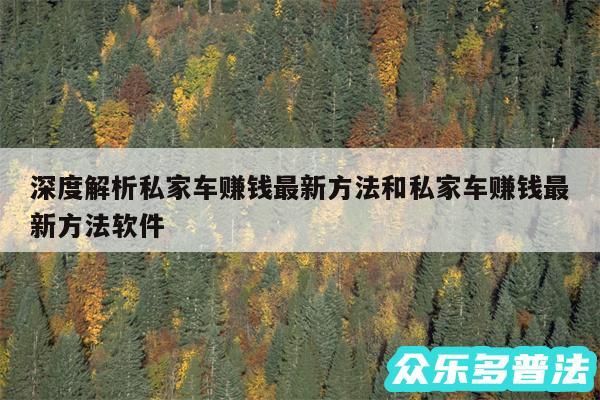 深度解析私家车赚钱最新方法和私家车赚钱最新方法软件

众乐多普法